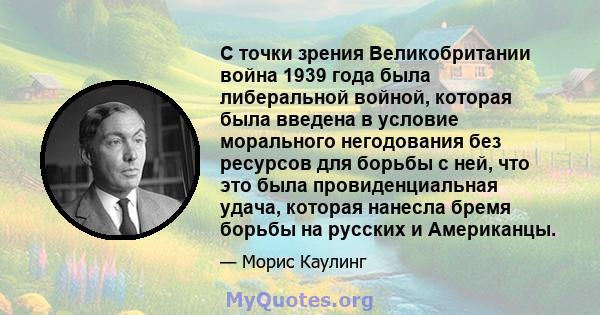 С точки зрения Великобритании война 1939 года была либеральной войной, которая была введена в условие морального негодования без ресурсов для борьбы с ней, что это была провиденциальная удача, которая нанесла бремя борьбы на русских и Американцы.

— Морис Каулинг

MyQuotes.org